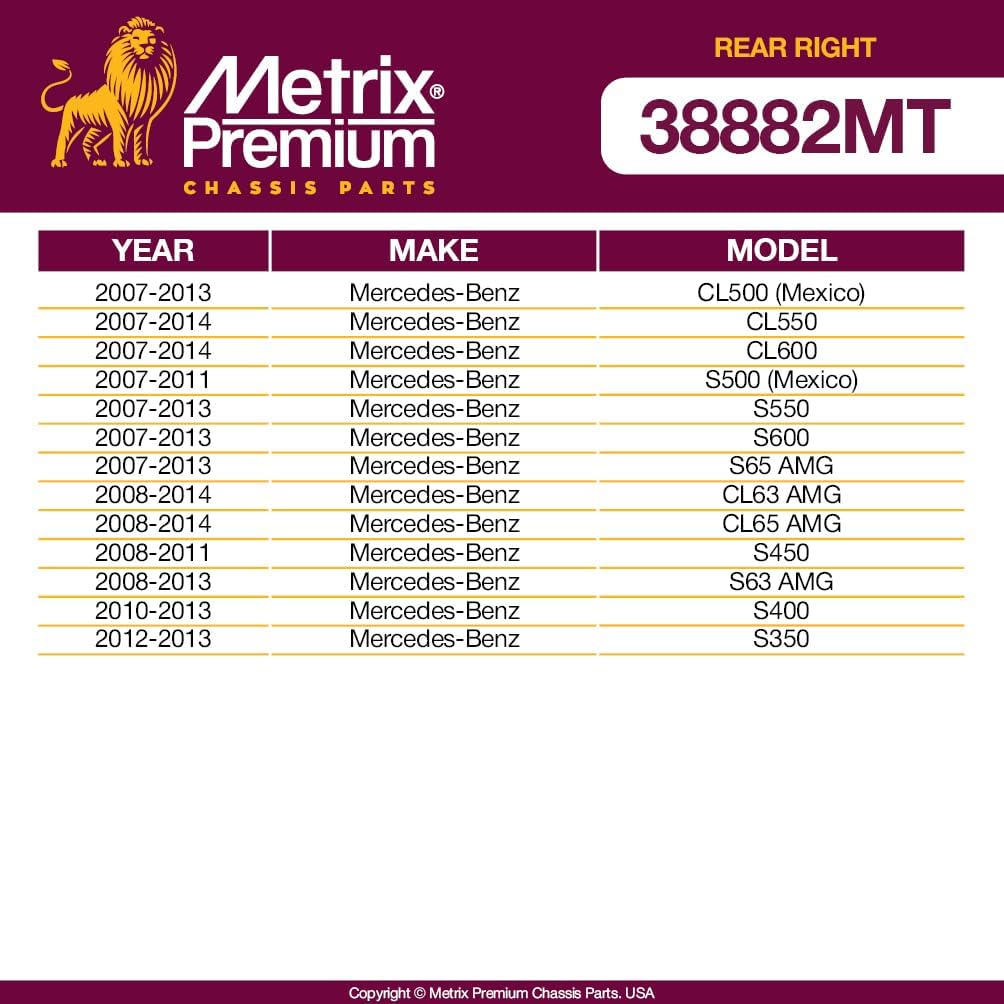 Metrix® Premium
CHASSIS PARTS

REAR RIGHT
38882MT

| YEAR | MAKE | MODEL |
|---|---|---|
| 2007-2013 | Mercedes-Benz | CL500 (Mexico) |
| 2007-2014 | Mercedes-Benz | CL550 |
| 2007-2014 | Mercedes-Benz | CL600 |
| 2007-2011 | Mercedes-Benz | S500 (Mexico) |
| 2007-2013 | Mercedes-Benz | S550 |
| 2007-2013 | Mercedes-Benz | S600 |
| 2007-2013 | Mercedes-Benz | S65 AMG |
| 2008-2014 | Mercedes-Benz | CL63 AMG |
| 2008-2014 | Mercedes-Benz | CL65 AMG |
| 2008-2011 | Mercedes-Benz | S450 |
| 2008-2013 | Mercedes-Benz | S63 AMG |
| 2010-2013 | Mercedes-Benz | S400 |
| 2012-2013 | Mercedes-Benz | S350 |

Copyright © Metrix Premium Chassis Parts. USA